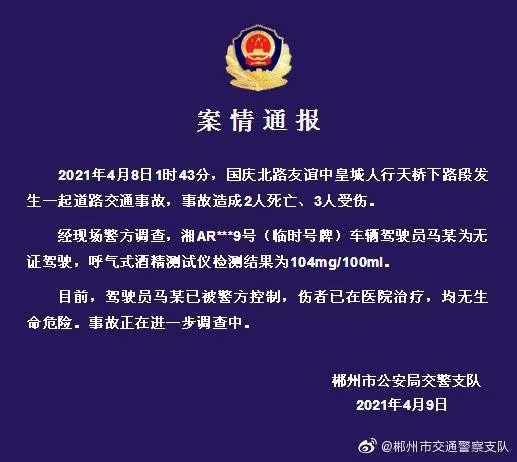 案情通报

2021年4月8日1时43分，国庆北路友谊中皇城人行天桥下路段发生一起道路交通事故，事故造成2人死亡、3人受伤。

经现场警方调查，湘AR***9号（临时号牌）车辆驾驶员马某为无证驾驶，呼气式酒精测试仪检测结果为104mg/100ml。

目前，驾驶员马某已被警方控制，伤者已在医院治疗，均无生命危险。事故正在进一步调查中。

郴州市公安局交警支队
2021年4月9日

@郴州市交通警察支队